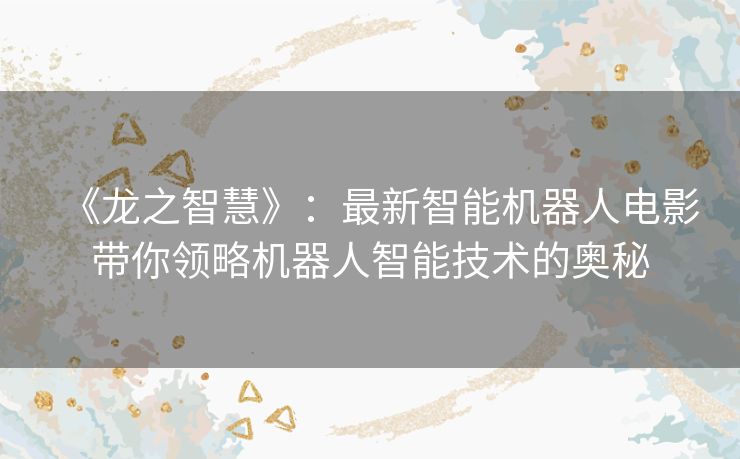 《龙之智慧》：最新智能机器人电影带你领略机器人智能技术的奥秘